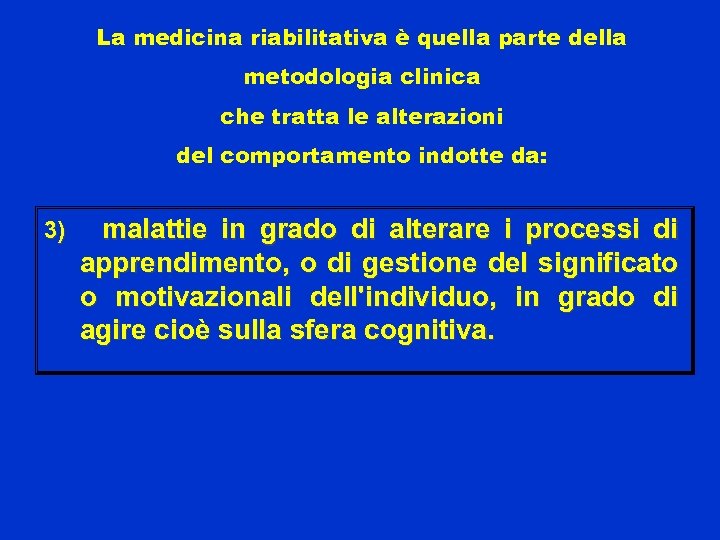 La medicina riabilitativa è quella parte della
metodologia clinica
che tratta le alterazioni
del comportamento indotte da:

3) malattie in grado di alterare i processi di apprendimento, o di gestione del significato o motivazionali dell'individuo, in grado di agire cioè sulla sfera cognitiva.